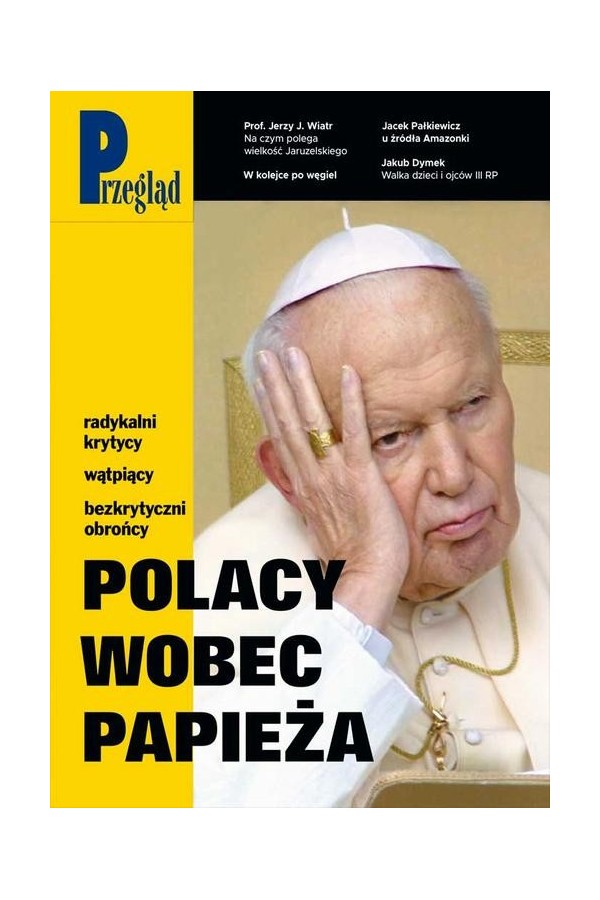 Przegląd

Prof. Jerzy J. Wiatr
Na czym polega wielkość Jaruzelskiego

W kolejce po węgiel

Jacek Pałkiewicz
u źródła Amazonki

Jakub Dymek
Walka dzieci i ojców III RP

radykalni krytycy

wątpiący

bezkrytyczni obrońcy

POLACY WOBEC PAPIEŻA